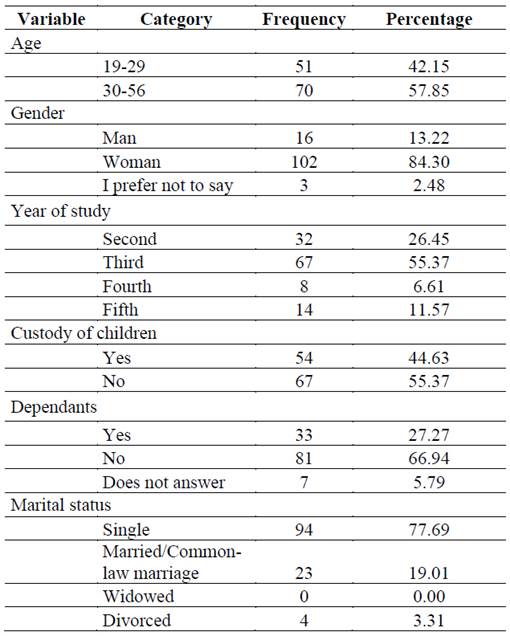 | Variable | Category | Frequency | Percentage |
|---|---|---|---|
| Age | | | |
| | 19-29 | 51 | 42.15 |
| | 30-56 | 70 | 57.85 |
| Gender | | | |
| | Man | 16 | 13.22 |
| | Woman | 102 | 84.30 |
| | I prefer not to say | 3 | 2.48 |
| Year of study | | | |
| | Second | 32 | 26.45 |
| | Third | 67 | 55.37 |
| | Fourth | 8 | 6.61 |
| | Fifth | 14 | 11.57 |
| Custody of children | | | |
| | Yes | 54 | 44.63 |
| | No | 67 | 55.37 |
| Dependants | | | |
| | Yes | 33 | 27.27 |
| | No | 81 | 66.94 |
| | Does not answer | 7 | 5.79 |
| Marital status | | | |
| | Single | 94 | 77.69 |
| | Married/Common-law marriage | 23 | 19.01 |
| | Widowed | 0 | 0.00 |
| | Divorced | 4 | 3.31 |